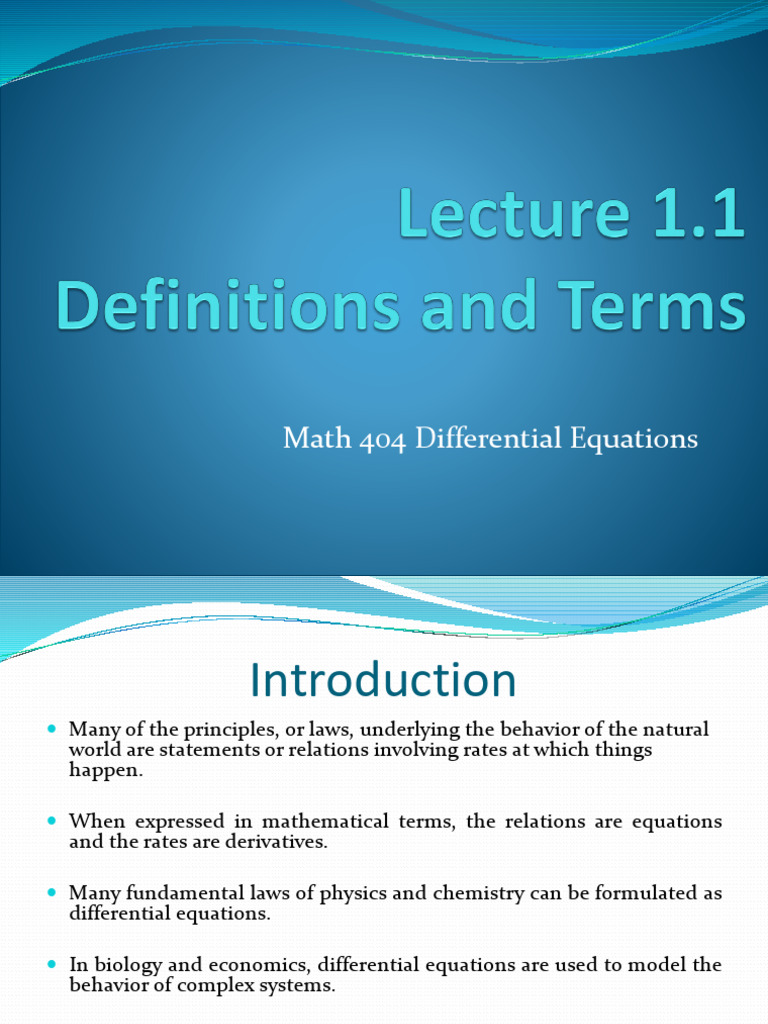 Lecture 1.1
Definitions and Terms

Math 404 Differential Equations

Introduction

Many of the principles, or laws, underlying the behavior of the natural world are statements or relations involving rates at which things happen.

When expressed in mathematical terms, the relations are equations and the rates are derivatives.

Many fundamental laws of physics and chemistry can be formulated as differential equations.

In biology and economics, differential equations are used to model the behavior of complex systems.